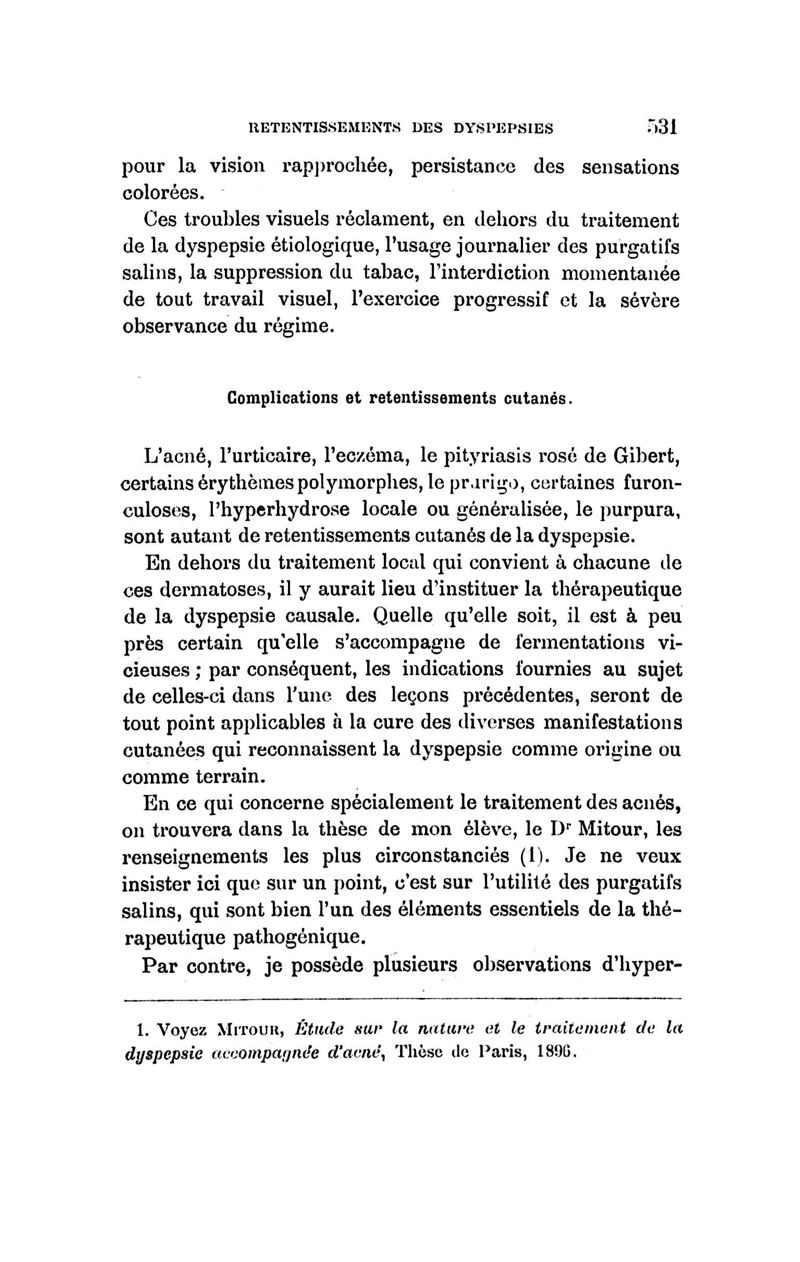 RETENTISSEMENTS DES DYSPEPSIES 531

pour la vision rapprochée, persistance des sensations colorées.

Ces troubles visuels réclament, en dehors du traitement de la dyspepsie étiologique, l'usage journalier des purgatifs salins, la suppression du tabac, l'interdiction momentanée de tout travail visuel, l'exercice progressif et la sévère observance du régime.

Complications et retentissements cutanés.

L'acné, l'urticaire, l'eczéma, le pityriasis rosé de Gibert, certains érythèmes polymorphes, le prurigo, certaines furonculoses, l'hyperhydrose locale ou généralisée, le purpura, sont autant de retentissements cutanés de la dyspepsie.

En dehors du traitement local qui convient à chacune de ces dermatoses, il y aurait lieu d'instituer la thérapeutique de la dyspepsie causale. Quelle qu'elle soit, il est à peu près certain qu'elle s'accompagne de fermentations vicieuses ; par conséquent, les indications fournies au sujet de celles-ci dans l'une des leçons précédentes, seront de tout point applicables à la cure des diverses manifestations cutanées qui reconnaissent la dyspepsie comme origine ou comme terrain.

En ce qui concerne spécialement le traitement des acnés, on trouvera dans la thèse de mon élève, le Dr Mitour, les renseignements les plus circonstanciés (1). Je ne veux insister ici que sur un point, c'est sur l'utilité des purgatifs salins, qui sont bien l'un des éléments essentiels de la thérapeutique pathogénique.

Par contre, je possède plusieurs observations d'hyper-

1. Voyez Mitour, Étude sur la nature et le traitement de la dyspepsie accompagnée d'acné, Thèse de Paris, 1896.